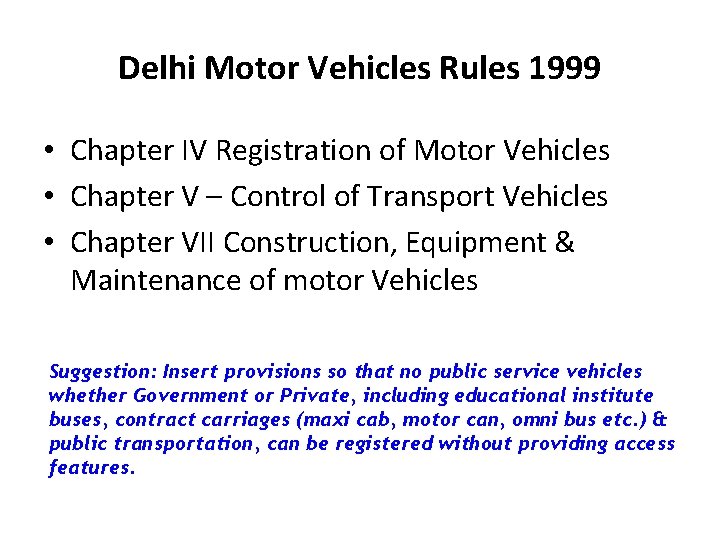 Delhi Motor Vehicles Rules 1999

• Chapter IV Registration of Motor Vehicles
• Chapter V – Control of Transport Vehicles
• Chapter VII Construction, Equipment & Maintenance of motor Vehicles

Suggestion: Insert provisions so that no public service vehicles whether Government or Private, including educational institute buses, contract carriages (maxi cab, motor can, omni bus etc.) & public transportation, can be registered without providing access features.